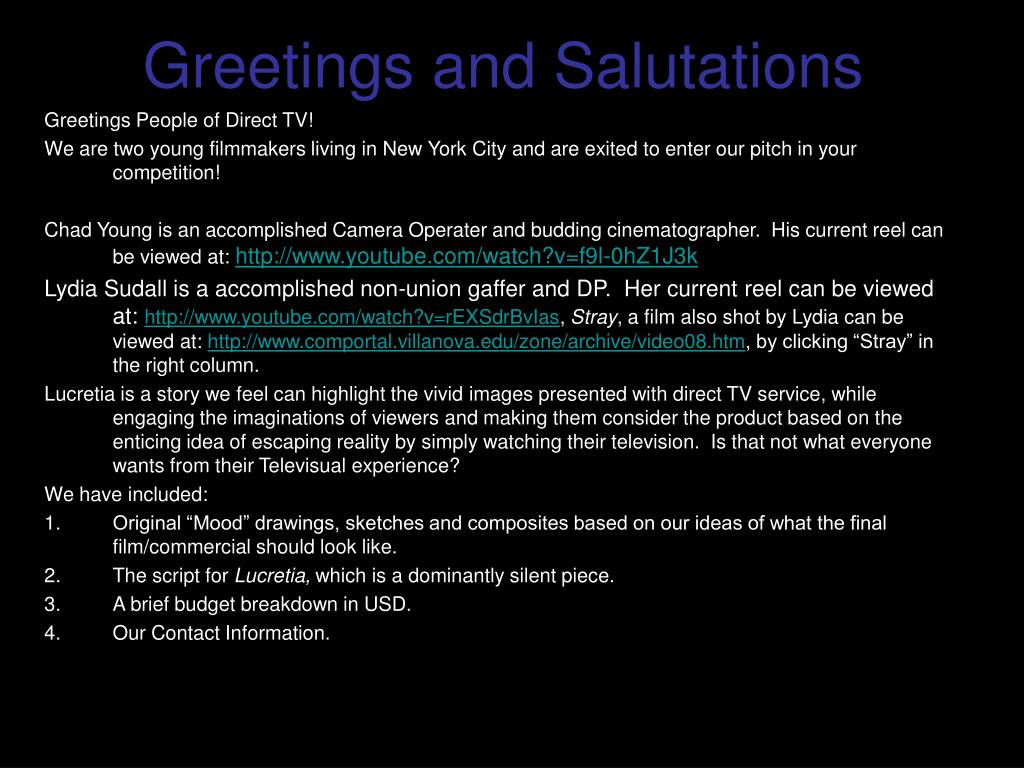 Greetings and Salutations

Greetings People of Direct TV!

We are two young filmmakers living in New York City and are exited to enter our pitch in your competition!

Chad Young is an accomplished Camera Operater and budding cinematographer. His current reel can be viewed at: http://www.youtube.com/watch?v=f9l-0hZ1J3k

Lydia Sudall is a accomplished non-union gaffer and DP. Her current reel can be viewed at: http://www.youtube.com/watch?v=rEXSdrBvIas, Stray, a film also shot by Lydia can be viewed at: http://www.comportal.villanova.edu/zone/archive/video08.htm, by clicking “Stray” in the right column.

Lucretia is a story we feel can highlight the vivid images presented with direct TV service, while engaging the imaginations of viewers and making them consider the product based on the enticing idea of escaping reality by simply watching their television. Is that not what everyone wants from their Televisual experience?

We have included:

1. Original “Mood” drawings, sketches and composites based on our ideas of what the final film/commercial should look like.
2. The script for Lucretia, which is a dominantly silent piece.
3. A brief budget breakdown in USD.
4. Our Contact Information.